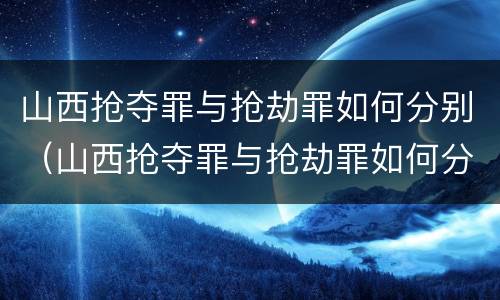 山西抢夺罪与抢劫罪如何分别（山西抢夺罪与抢劫罪如何分